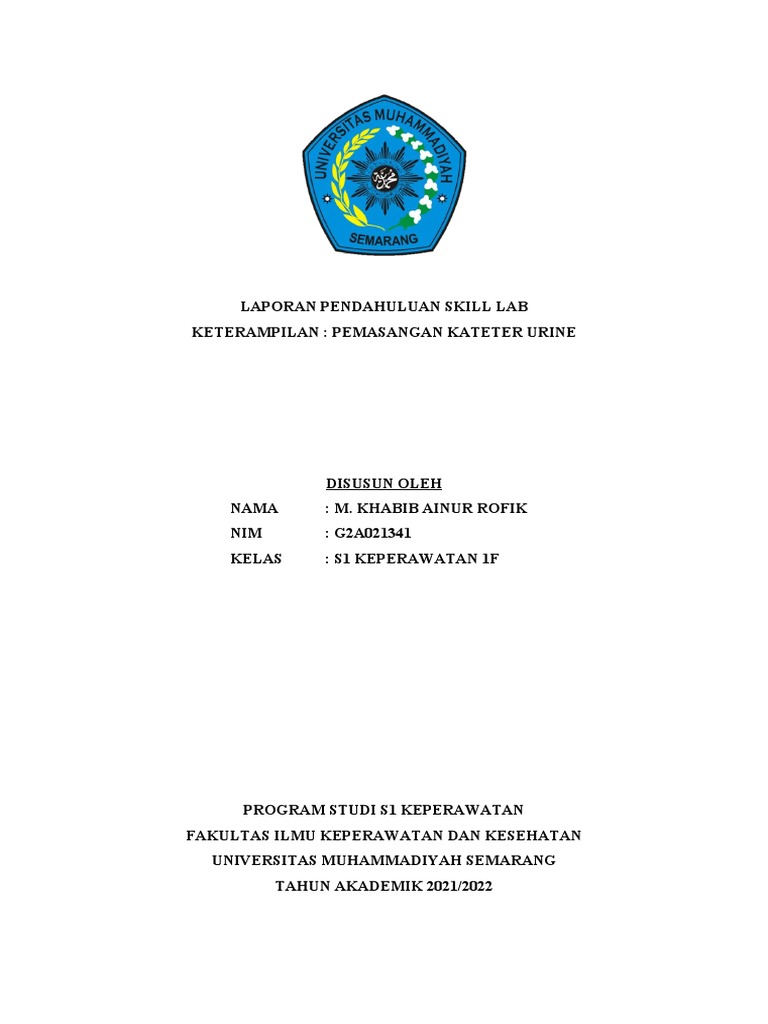 UNIVERSITAS MUHAMMADIYAH
SEMARANG

LAPORAN PENDAHULUAN SKILL LAB
KETERAMPILAN : PEMASANGAN KATETER URINE

DISUSUN OLEH
NAMA : M. KHABIB AINUR ROFIK
NIM : G2A021341
KELAS : S1 KEPERAWATAN 1F

PROGRAM STUDI S1 KEPERAWATAN
FAKULTAS ILMU KEPERAWATAN DAN KESEHATAN
UNIVERSITAS MUHAMMADIYAH SEMARANG
TAHUN AKADEMIK 2021/2022